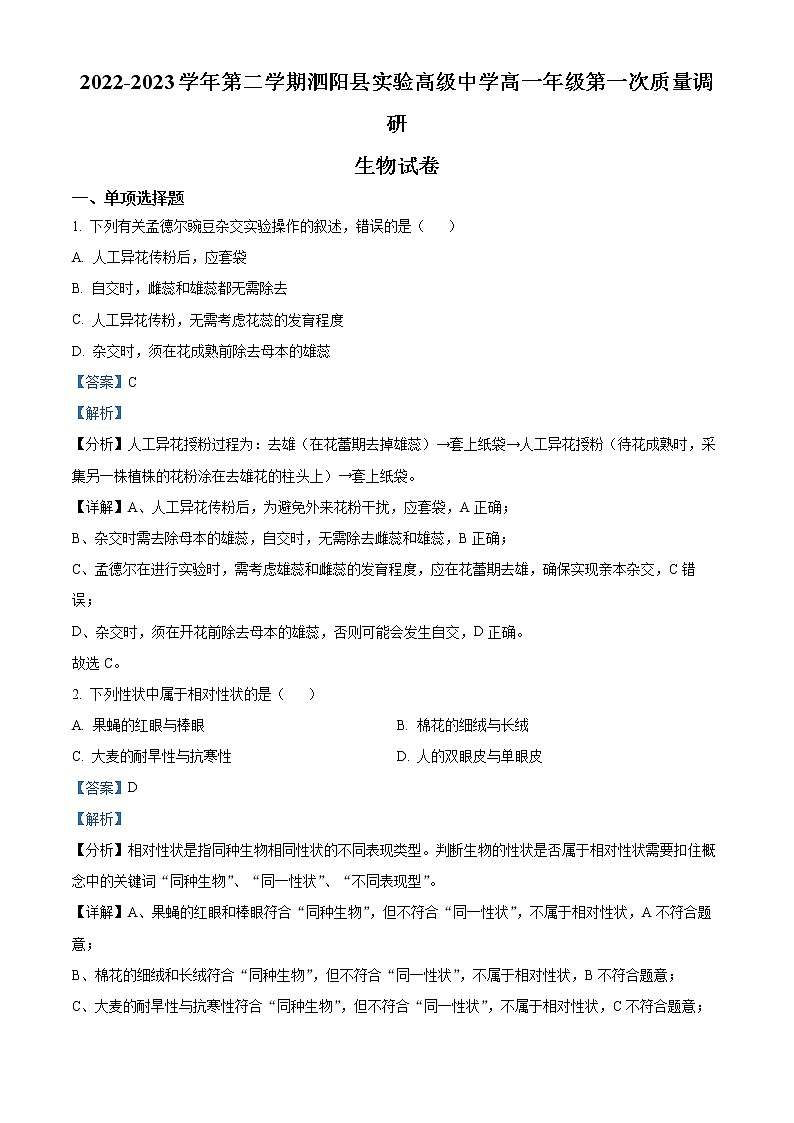 2022-2023 学年第二学期泗阳县实验高级中学高一年级第一次质量调研

生物试卷

一、单项选择题

1. 下列有关孟德尔豌豆杂交实验操作的叙述，错误的是（　　）

A. 人工异花传粉后，应套袋

B. 自交时，雌蕊和雄蕊都无需除去

C. 人工异花传粉，无需考虑花蕊的发育程度

D. 杂交时，须在花成熟前除去母本的雄蕊

【答案】C

【解析】

【分析】人工异花授粉过程为：去雄（在花蕾期去掉雄蕊）→套上纸袋→人工异花授粉（待花成熟时，采集另一株植株的花粉涂在去雄花的柱头上）→套上纸袋。

【详解】A、人工异花传粉后，为避免外来花粉干扰，应套袋，A 正确；

B、杂交时需去除母本的雄蕊，自交时，无需除去雌蕊和雄蕊，B 正确；

C、孟德尔在进行实验时，需考虑雄蕊和雌蕊的发育程度，应在花蕾期去雄，确保实现亲本杂交，C 错误；

D、杂交时，须在开花前除去母本的雄蕊，否则可能会发生自交，D 正确。

故选 C。

2. 下列性状中属于相对性状的是（　　）

A. 果蝇的红眼与棒眼

B. 棉花的细绒与长绒

C. 大麦的耐旱性与抗寒性

D. 人的双眼皮与单眼皮

【答案】D

【解析】

【分析】相对性状是指同种生物相同性状的不同表现类型。判断生物的性状是否属于相对性状需要扣住概念中的关键词“同种生物”、“同一性状”、“不同表现型”。

【详解】A、果蝇的红眼和棒眼符合“同种生物”，但不符合“同一性状”，不属于相对性状，A 不符合题意；

B、棉花的细绒和长绒符合“同种生物”，但不符合“同一性状”，不属于相对性状，B 不符合题意；

C、大麦的耐旱性与抗寒性符合“同种生物”，但不符合“同一性状”，不属于相对性状，C 不符合题意；